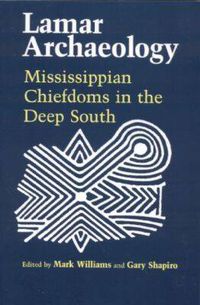 Lamar Archaeology

Mississippian Chiefdoms in the Deep South

Edited by Mark Williams and Gary Shapiro